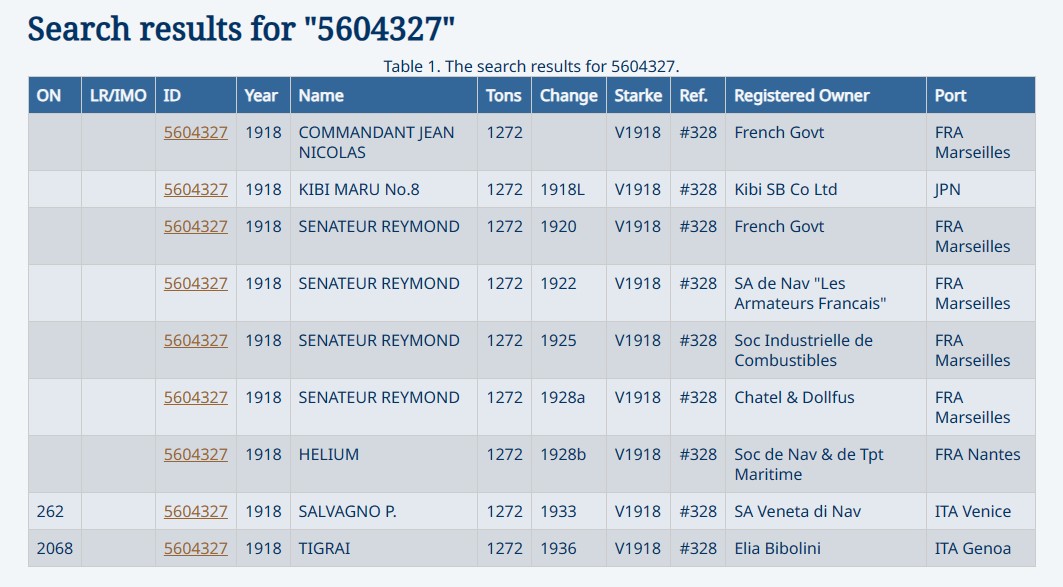 Search results for "5604327"

Table 1. The search results for 5604327.

| ON | LR/IMO | ID | Year | Name | Tons | Change | Starke | Ref. | Registered Owner | Port |
|---|---|---|---|---|---|---|---|---|---|---|
| | | 5604327 | 1918 | COMMANDANT JEAN NICOLAS | 1272 | | V1918 | #328 | French Govt | FRA Marseilles |
| | | 5604327 | 1918 | KIBI MARU No.8 | 1272 | 1918L | V1918 | #328 | Kibi SB Co Ltd | JPN |
| | | 5604327 | 1918 | SENATEUR REYMOND | 1272 | 1920 | V1918 | #328 | French Govt | FRA Marseilles |
| | | 5604327 | 1918 | SENATEUR REYMOND | 1272 | 1922 | V1918 | #328 | SA de Nav "Les Armateurs Francais" | FRA Marseilles |
| | | 5604327 | 1918 | SENATEUR REYMOND | 1272 | 1925 | V1918 | #328 | Soc Industrielle de Combustibles | FRA Marseilles |
| | | 5604327 | 1918 | SENATEUR REYMOND | 1272 | 1928a | V1918 | #328 | Chatel & Dollfus | FRA Marseilles |
| | | 5604327 | 1918 | HELIUM | 1272 | 1928b | V1918 | #328 | Soc de Nav & de Tpt Maritime | FRA Nantes |
| 262 | | 5604327 | 1918 | SALVAGNO P. | 1272 | 1933 | V1918 | #328 | SA Veneta di Nav | ITA Venice |
| 2068 | | 5604327 | 1918 | TIGRAI | 1272 | 1936 | V1918 | #328 | Elia Bibolini | ITA Genoa |